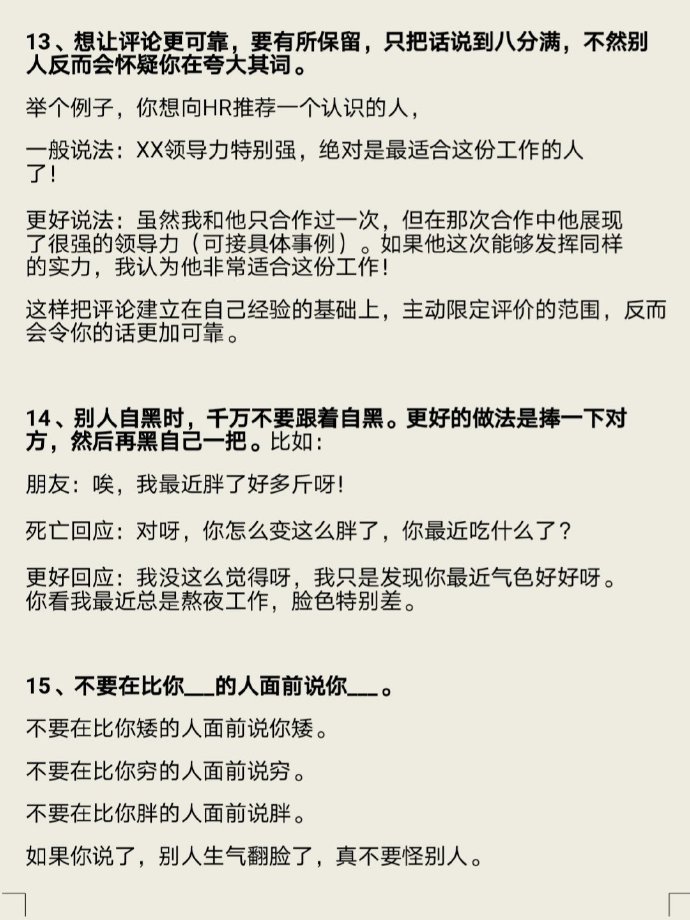 13、想让评论更可靠，要有所保留，只把话说到八分满，不然别人反而会怀疑你在夸大其词。

举个例子，你想向HR推荐一个认识的人，

一般说法：XX领导力特别强，绝对是最适合这份工作的人了！

更好说法：虽然我和他只合作过一次，但在那次合作中他展现了很强的领导力（可接具体事例）。如果他这次能够发挥同样的实力，我认为他非常适合这份工作！

这样把评论建立在自己经验的基础上，主动限定评价的范围，反而会令你的话更加可靠。

14、别人自黑时，千万不要跟着自黑。更好的做法是捧一下对方，然后再黑自己一把。比如：

朋友：唉，我最近胖了好多斤呀！

死亡回应：对呀，你怎么变这么胖了，你最近吃什么了？

更好回应：我没这么觉得呀，我只是发现你最近气色好好呀。你看我最近总是熬夜工作，脸色特别差。

15、不要在比你___的人面前说你___。

不要在比你矮的人面前说你矮。

不要在比你穷的人面前说穷。

不要在比你胖的人面前说胖。

如果你说了，别人生气翻脸了，真不要怪别人。